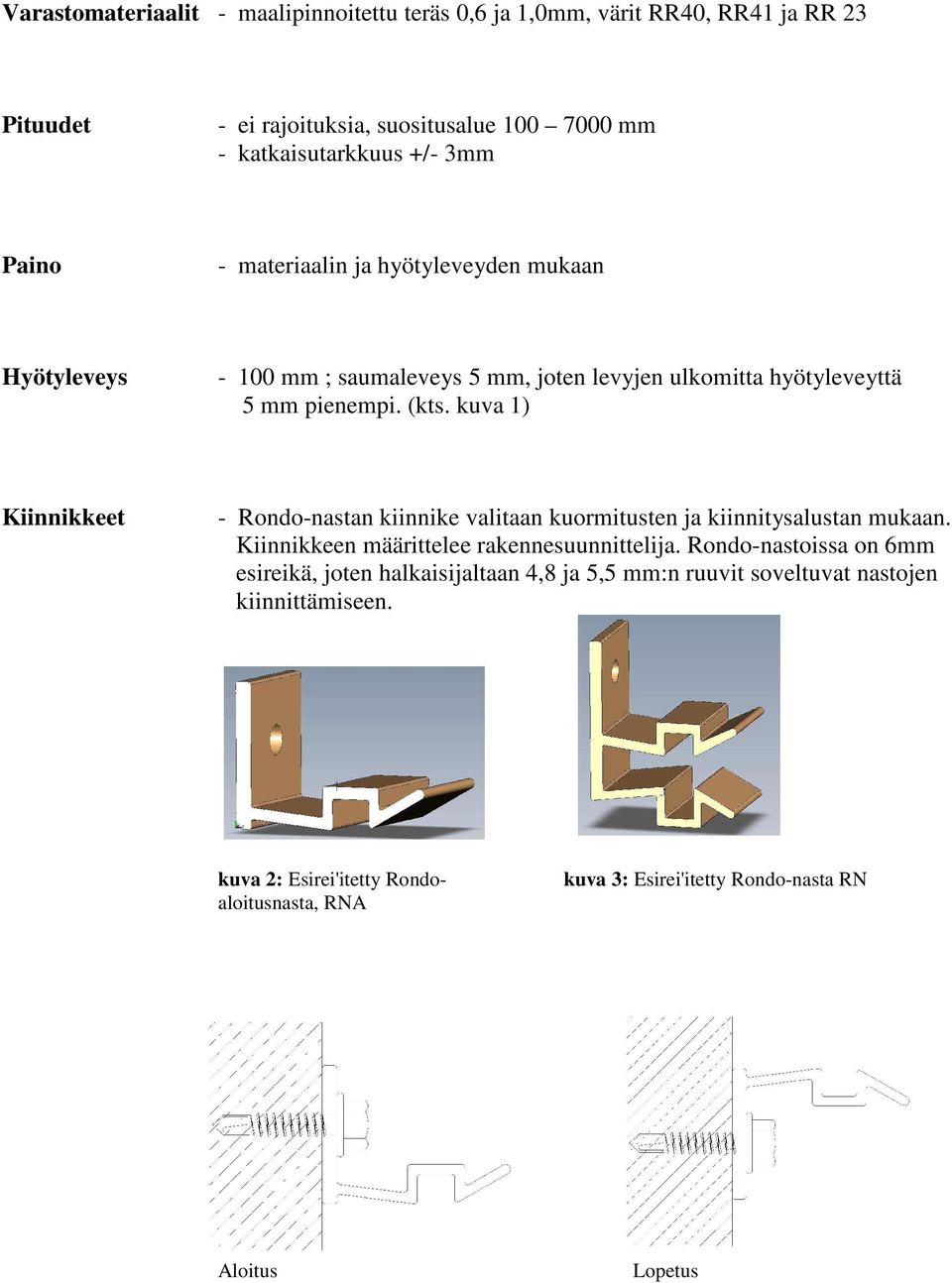 **Varastomateriaalit** - maalipinnoitettu teräs 0,6 ja 1,0mm, värit RR40, RR41 ja RR 23

**Pituudet** - ei rajoituksia, suositusalue 100 – 7000 mm
- katkaisutarkkuus +/- 3mm

**Paino** - materiaalin ja hyötyleveyden mukaan

**Hyötyleveys** - 100 mm ; saumaleveys 5 mm, joten levyjen ulkomitta hyötyleveyttä 5 mm pienempi. (kts. kuva 1)

**Kiinnikkeet** - Rondo-nastan kiinnike valitaan kuormitusten ja kiinnitysalustan mukaan. Kiinnikkeen määrittelee rakennesuunnittelija. Rondo-nastoissa on 6mm esireikä, joten halkaisijaltaan 4,8 ja 5,5 mm:n ruuvit soveltuvat nastojen kiinnittämiseen.

**kuva 2:** Esirei'itetty Rondo-aloitusnasta, RNA

**kuva 3:** Esirei'itetty Rondo-nasta RN

Aloitus

Lopetus